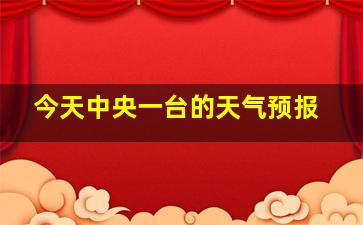 今天中央一台的天气预报